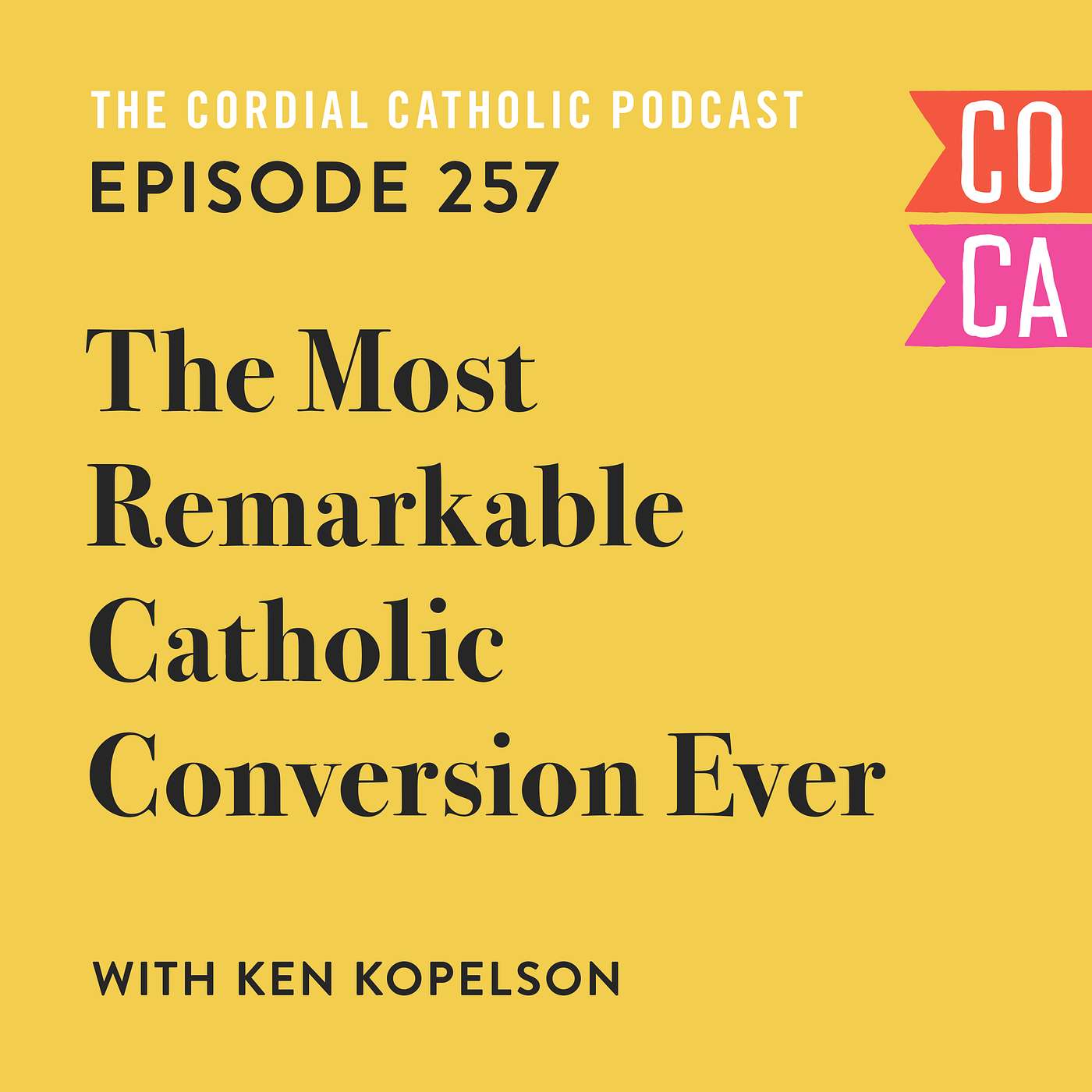 THE CORDIAL CATHOLIC PODCAST
EPISODE 257

CO
CA

The Most Remarkable Catholic Conversion Ever

WITH KEN KOPELSON